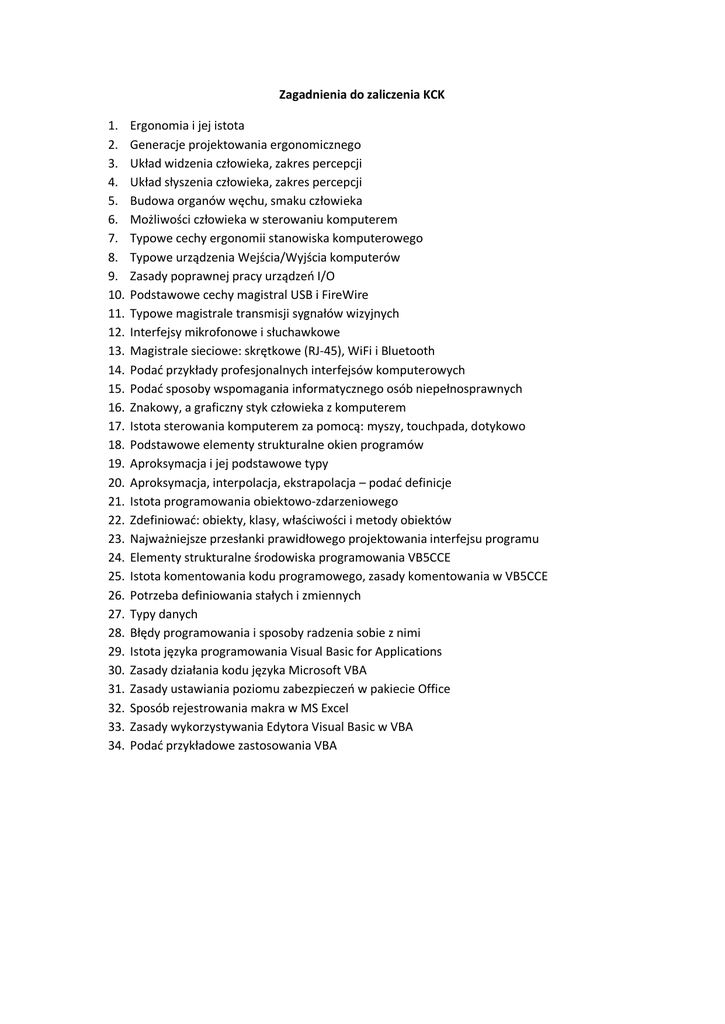 Zagadnienia do zaliczenia KCK

1. Ergonomia i jej istota
2. Generacje projektowania ergonomicznego
3. Układ widzenia człowieka, zakres percepcji
4. Układ słyszenia człowieka, zakres percepcji
5. Budowa organów węchu, smaku człowieka
6. Możliwości człowieka w sterowaniu komputerem
7. Typowe cechy ergonomii stanowiska komputerowego
8. Typowe urządzenia Wejścia/Wyjścia komputerów
9. Zasady poprawnej pracy urządzeń I/O
10. Podstawowe cechy magistral USB i FireWire
11. Typowe magistrale transmisji sygnałów wizyjnych
12. Interfejsy mikrofonowe i słuchawkowe
13. Magistrale sieciowe: skrętkowe (RJ-45), WiFi i Bluetooth
14. Podać przykłady profesjonalnych interfejsów komputerowych
15. Podać sposoby wspomagania informatycznego osób niepełnosprawnych
16. Znakowy, a graficzny styk człowieka z komputerem
17. Istota sterowania komputerem za pomocą: myszy, touchpada, dotykowo
18. Podstawowe elementy strukturalne okien programów
19. Aproksymacja i jej podstawowe typy
20. Aproksymacja, interpolacja, ekstrapolacja – podać definicje
21. Istota programowania obiektowo-zdarzeniowego
22. Zdefiniować: obiekty, klasy, właściwości i metody obiektów
23. Najważniejsze przesłanki prawidłowego projektowania interfejsu programu
24. Elementy strukturalne środowiska programowania VB5CCE
25. Istota komentowania kodu programowego, zasady komentowania w VB5CCE
26. Potrzeba definiowania stałych i zmiennych
27. Typy danych
28. Błędy programowania i sposoby radzenia sobie z nimi
29. Istota języka programowania Visual Basic for Applications
30. Zasady działania kodu języka Microsoft VBA
31. Zasady ustawiania poziomu zabezpieczeń w pakiecie Office
32. Sposób rejestrowania makra w MS Excel
33. Zasady wykorzystywania Edytora Visual Basic w VBA
34. Podać przykładowe zastosowania VBA